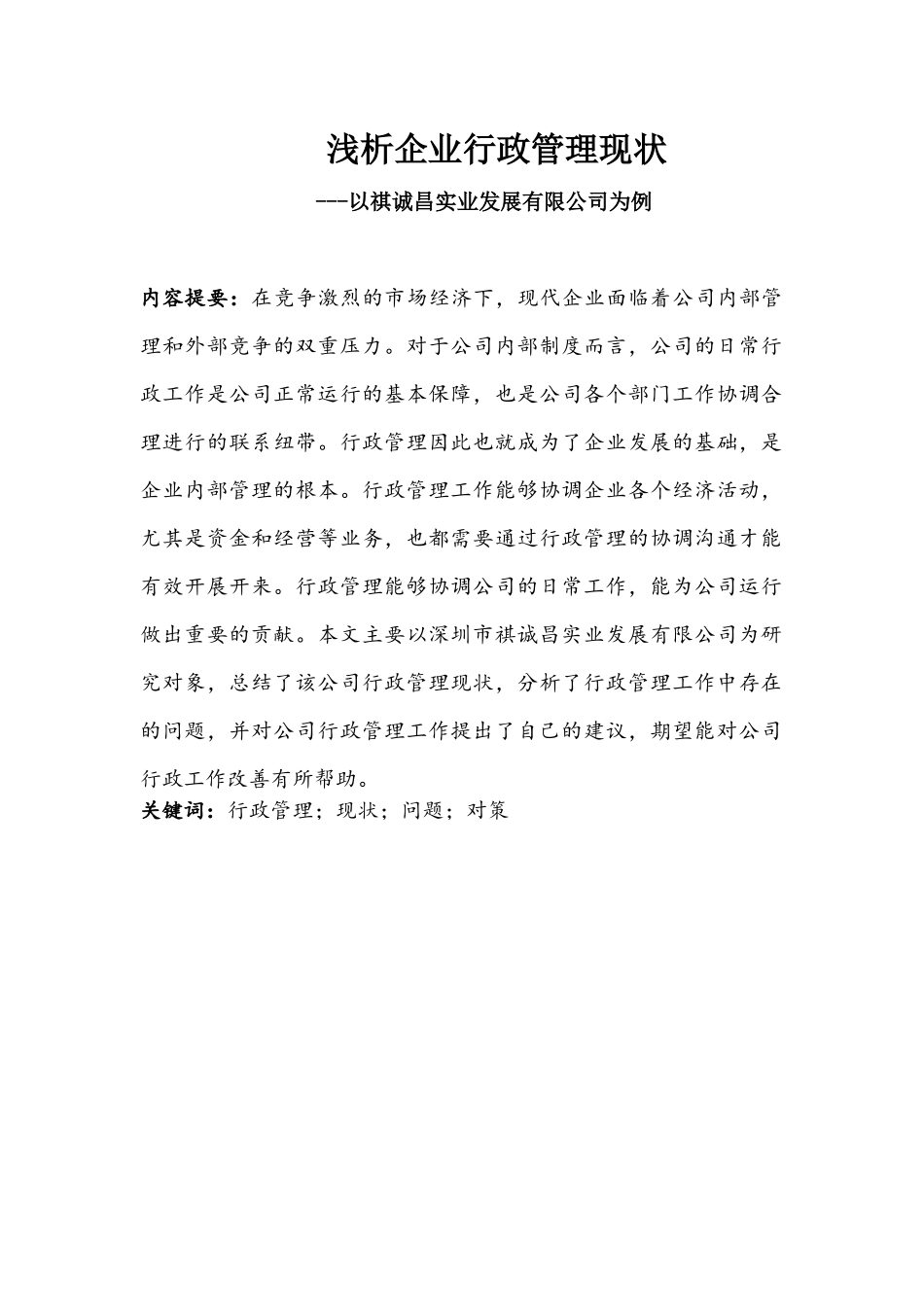 浅析企业行政管理现状

---以祺诚昌实业发展有限公司为例

内容提要：在竞争激烈的市场经济下，现代企业面临着公司内部管理和外部竞争的双重压力。对于公司内部制度而言，公司的日常行政工作是公司正常运行的基本保障，也是公司各个部门工作协调合理进行的联系纽带。行政管理因此也就成为了企业发展的基础，是企业内部管理的根本。行政管理工作能够协调企业各个经济活动，尤其是资金和经营等业务，也都需要通过行政管理的协调沟通才能有效开展开来。行政管理能够协调公司的日常工作，能为公司运行做出重要的贡献。本文主要以深圳市祺诚昌实业发展有限公司为研究对象，总结了该公司行政管理现状，分析了行政管理工作中存在的问题，并对公司行政管理工作提出了自己的建议，期望能对公司行政工作改善有所帮助。

关键词：行政管理；现状；问题；对策